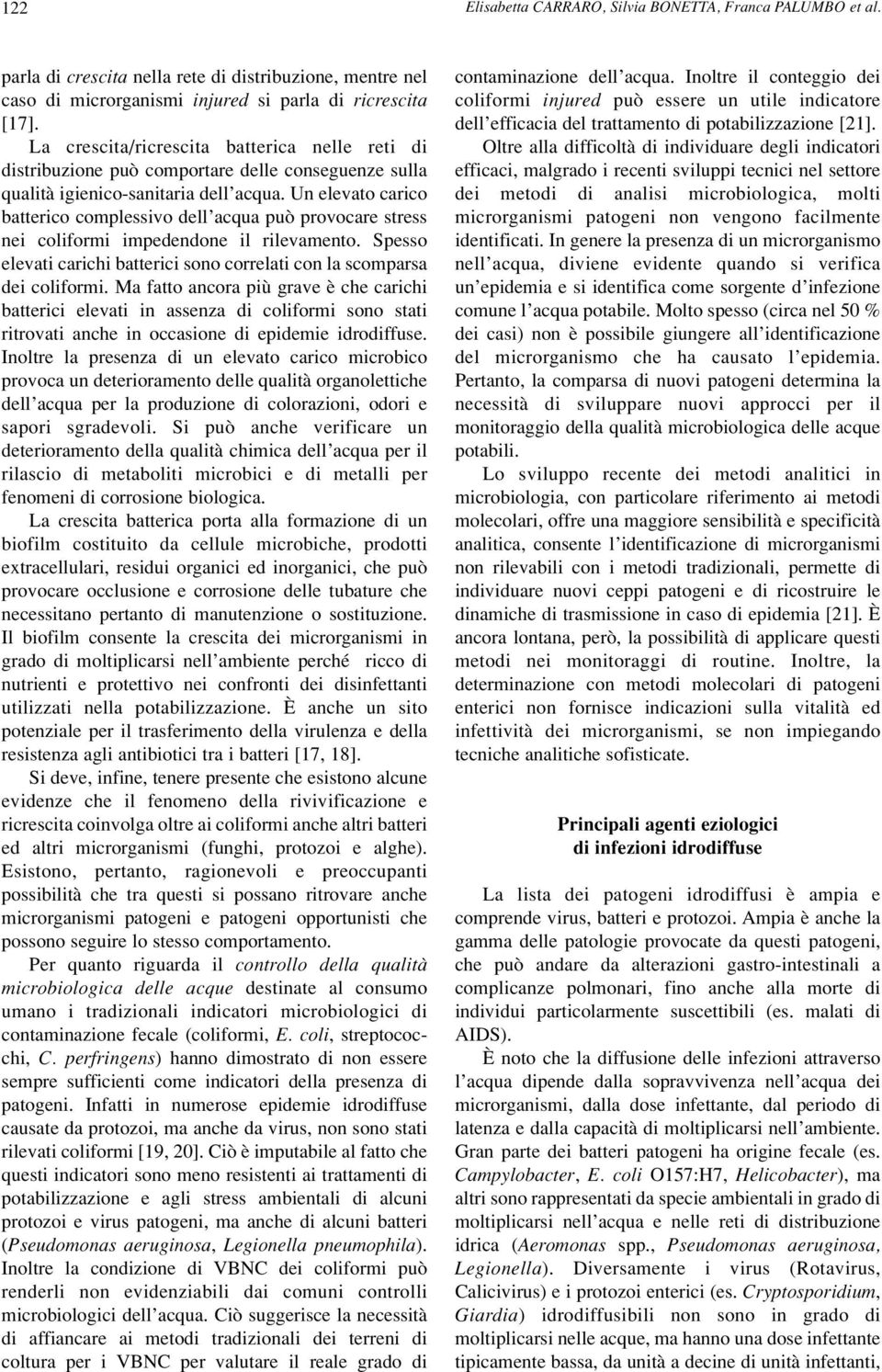 122 Elisabetta CARRARO, Silvia BONETTA, Franca PALUMBO et al.

parla di crescita nella rete di distribuzione, mentre nel caso di microrganismi injured si parla di ricrescita [17].

La crescita/ricrescita batterica nelle reti di distribuzione può comportare delle conseguenze sulla qualità igienico-sanitaria dell'acqua. Un elevato carico batterico complessivo dell'acqua può provocare stress nei coliformi impedendone il rilevamento. Spesso elevati carichi batterici sono correlati con la scomparsa dei coliformi. Ma fatto ancora più grave è che carichi batterici elevati in assenza di coliformi sono stati ritrovati anche in occasione di epidemie idrodiffuse. Inoltre la presenza di un elevato carico microbico provoca un deterioramento delle qualità organolettiche dell'acqua per la produzione di colorazioni, odori e sapori sgradevoli. Si può anche verificare un deterioramento della qualità chimica dell'acqua per il rilascio di metaboliti microbici e di metalli per fenomeni di corrosione biologica.

La crescita batterica porta alla formazione di un biofilm costituito da cellule microbiche, prodotti extracellulari, residui organici ed inorganici, che può provocare occlusione e corrosione delle tubature che necessitano pertanto di manutenzione o sostituzione. Il biofilm consente la crescita dei microrganismi in grado di moltiplicarsi nell'ambiente perché ricco di nutrienti e protettivo nei confronti dei disinfettanti utilizzati nella potabilizzazione. È anche un sito potenziale per il trasferimento della virulenza e della resistenza agli antibiotici tra i batteri [17, 18].

Si deve, infine, tenere presente che esistono alcune evidenze che il fenomeno della rivivificazione e ricrescita coinvolga oltre ai coliformi anche altri batteri ed altri microrganismi (funghi, protozoi e alghe). Esistono, pertanto, ragionevoli e preoccupanti possibilità che tra questi si possano ritrovare anche microrganismi patogeni e patogeni opportunisti che possono seguire lo stesso comportamento.

Per quanto riguarda il controllo della qualità microbiologica delle acque destinate al consumo umano i tradizionali indicatori microbiologici di contaminazione fecale (coliformi, E. coli, streptococchi, C. perfringens) hanno dimostrato di non essere sempre sufficienti come indicatori della presenza di patogeni. Infatti in numerose epidemie idrodiffuse causate da protozoi, ma anche da virus, non sono stati rilevati coliformi [19, 20]. Ciò è imputabile al fatto che questi indicatori sono meno resistenti ai trattamenti di potabilizzazione e agli stress ambientali di alcuni protozoi e virus patogeni, ma anche di alcuni batteri (Pseudomonas aeruginosa, Legionella pneumophila). Inoltre la condizione di VBNC dei coliformi può renderli non evidenziabili dai comuni controlli microbiologici dell'acqua. Ciò suggerisce la necessità di affiancare ai metodi tradizionali dei terreni di coltura per i VBNC per valutare il reale grado di contaminazione dell'acqua. Inoltre il conteggio dei coliformi injured può essere un utile indicatore dell'efficacia del trattamento di potabilizzazione [21].

Oltre alla difficoltà di individuare degli indicatori efficaci, malgrado i recenti sviluppi tecnici nel settore dei metodi di analisi microbiologica, molti microrganismi patogeni non vengono facilmente identificati. In genere la presenza di un microrganismo nell'acqua, diviene evidente quando si verifica un'epidemia e si identifica come sorgente d'infezione comune l'acqua potabile. Molto spesso (circa nel 50 % dei casi) non è possibile giungere all'identificazione del microrganismo che ha causato l'epidemia. Pertanto, la comparsa di nuovi patogeni determina la necessità di sviluppare nuovi approcci per il monitoraggio della qualità microbiologica delle acque potabili.

Lo sviluppo recente dei metodi analitici in microbiologia, con particolare riferimento ai metodi molecolari, offre una maggiore sensibilità e specificità analitica, consente l'identificazione di microrganismi non rilevabili con i metodi tradizionali, permette di individuare nuovi ceppi patogeni e di ricostruire le dinamiche di trasmissione in caso di epidemia [21]. È ancora lontana, però, la possibilità di applicare questi metodi nei monitoraggi di routine. Inoltre, la determinazione con metodi molecolari di patogeni enterici non fornisce indicazioni sulla vitalità ed infettività dei microrganismi, se non impiegando tecniche analitiche sofisticate.

Principali agenti eziologici di infezioni idrodiffuse

La lista dei patogeni idrodiffusi è ampia e comprende virus, batteri e protozoi. Ampia è anche la gamma delle patologie provocate da questi patogeni, che può andare da alterazioni gastro-intestinali a complicanze polmonari, fino anche alla morte di individui particolarmente suscettibili (es. malati di AIDS).

È noto che la diffusione delle infezioni attraverso l'acqua dipende dalla sopravvivenza nell'acqua dei microrganismi, dalla dose infettante, dal periodo di latenza e dalla capacità di moltiplicarsi nell'ambiente. Gran parte dei batteri patogeni ha origine fecale (es. Campylobacter, E. coli O157:H7, Helicobacter), ma altri sono rappresentati da specie ambientali in grado di moltiplicarsi nell'acqua e nelle reti di distribuzione idrica (Aeromonas spp., Pseudomonas aeruginosa, Legionella). Diversamente i virus (Rotavirus, Calicivirus) e i protozoi enterici (es. Cryptosporidium, Giardia) idrodiffusibili non sono in grado di moltiplicarsi nelle acque, ma hanno una dose infettante tipicamente bassa, da unità a decine di unità infettanti,